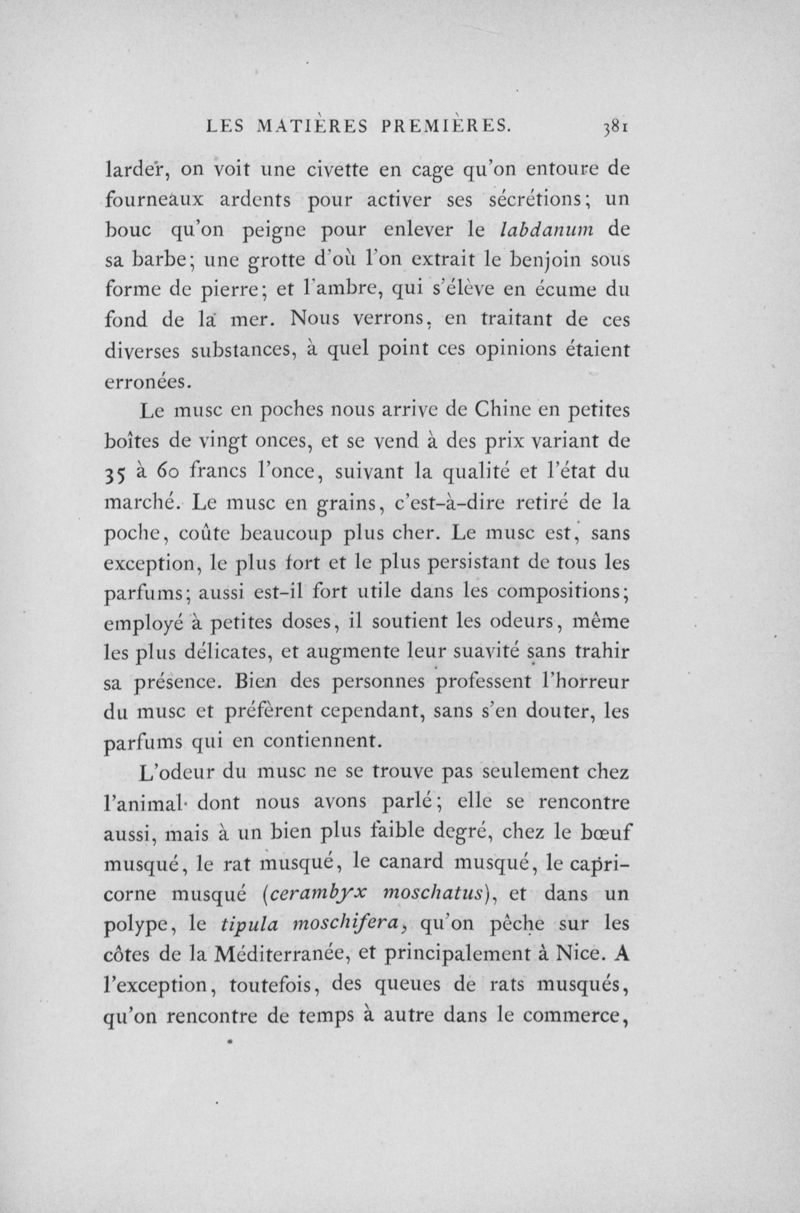 LES MATIÈRES PREMIÈRES. 381

larder, on voit une civette en cage qu'on entoure de fourneaux ardents pour activer ses sécrétions; un bouc qu'on peigne pour enlever le labdanum de sa barbe; une grotte d'où l'on extrait le benjoin sous forme de pierre; et l'ambre, qui s'élève en écume du fond de la mer. Nous verrons, en traitant de ces diverses substances, à quel point ces opinions étaient erronées.

Le musc en poches nous arrive de Chine en petites boîtes de vingt onces, et se vend à des prix variant de 35 à 60 francs l'once, suivant la qualité et l'état du marché. Le musc en grains, c'est-à-dire retiré de la poche, coûte beaucoup plus cher. Le musc est, sans exception, le plus fort et le plus persistant de tous les parfums; aussi est-il fort utile dans les compositions; employé à petites doses, il soutient les odeurs, même les plus délicates, et augmente leur suavité sans trahir sa présence. Bien des personnes professent l'horreur du musc et préfèrent cependant, sans s'en douter, les parfums qui en contiennent.

L'odeur du musc ne se trouve pas seulement chez l'animal dont nous avons parlé; elle se rencontre aussi, mais à un bien plus faible degré, chez le bœuf musqué, le rat musqué, le canard musqué, le capricorne musqué (cerambyx moschatus), et dans un polype, le tipula moschifera, qu'on pêche sur les côtes de la Méditerranée, et principalement à Nice. A l'exception, toutefois, des queues de rats musqués, qu'on rencontre de temps à autre dans le commerce,